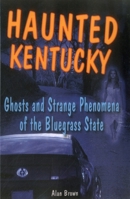 HAUNTED KENTUCKY

Ghosts and Strange Phenomena of the Bluegrass State

Alan Brown